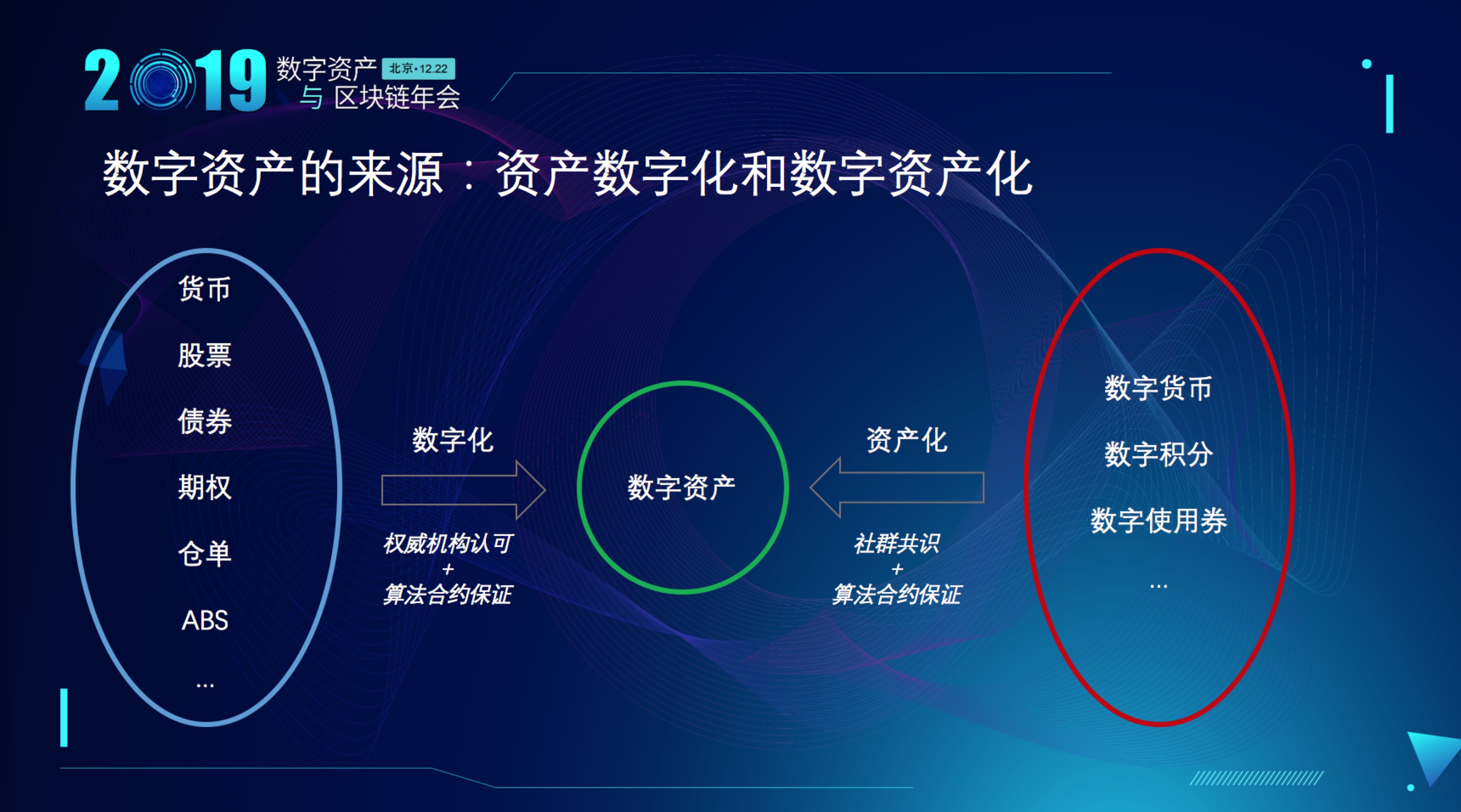 2019 数字资产 北京·12.22
与 区块链年会

数字资产的来源：资产数字化和数字资产化

货币
股票
债券
期权
仓单
ABS
...

数字化
权威机构认可
+
算法合约保证

数字资产

资产化
社群共识
+
算法合约保证

数字货币
数字积分
数字使用券
...